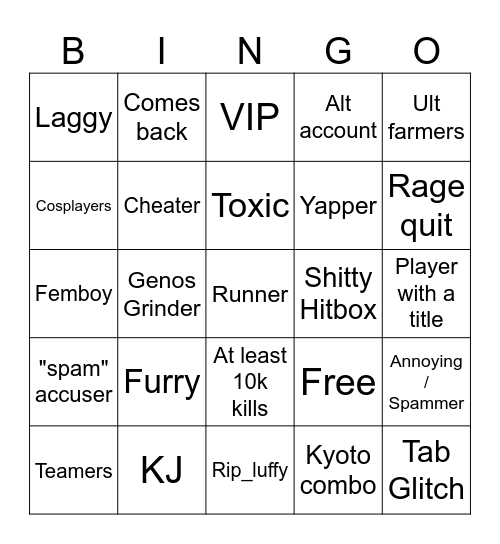 | B | I | N | G | O |
|---|---|---|---|---|
| Laggy | Comes back | VIP | Alt account | Ult farmers |
| Cosplayers | Cheater | Toxic | Yapper | Rage quit |
| Femboy | Genos Grinder | Runner | Shitty Hitbox | Player with a title |
| "spam" accuser | Furry | At least 10k kills | Free | Annoying / Spammer |
| Teamers | KJ | Rip_luffy | Kyoto combo | Tab Glitch |